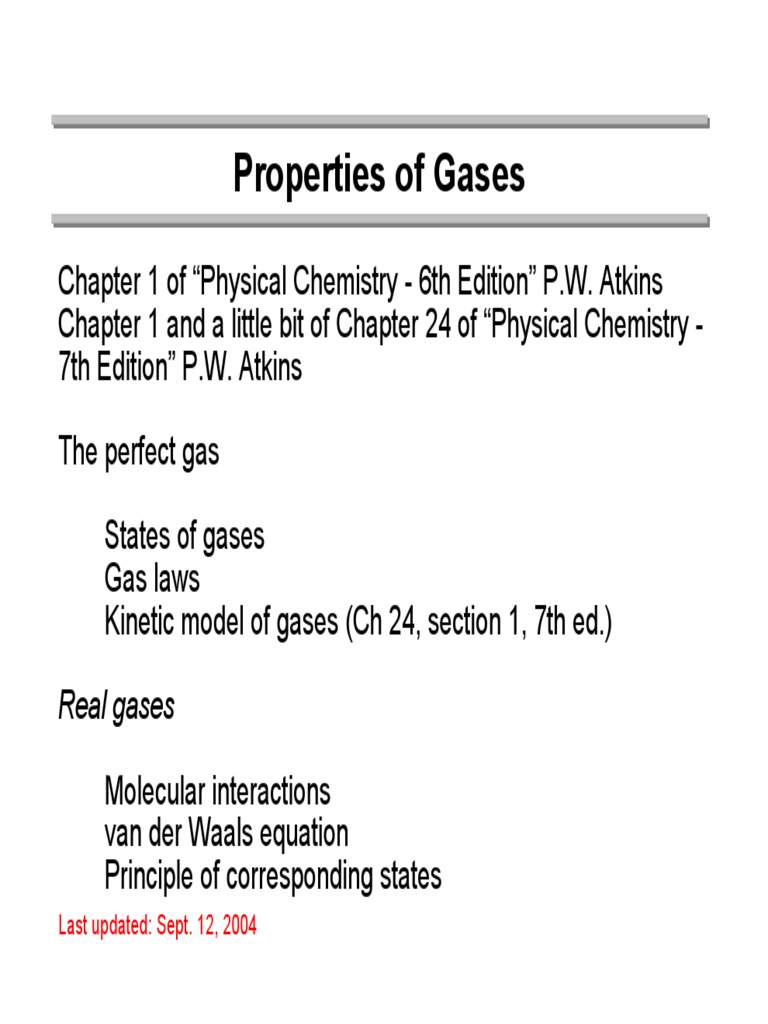 Properties of Gases

Chapter 1 of “Physical Chemistry - 6th Edition” P.W. Atkins
Chapter 1 and a little bit of Chapter 24 of “Physical Chemistry - 7th Edition” P.W. Atkins

The perfect gas

States of gases
Gas laws
Kinetic model of gases (Ch 24, section 1, 7th ed.)

Real gases

Molecular interactions
van der Waals equation
Principle of corresponding states

Last updated: Sept. 12, 2004